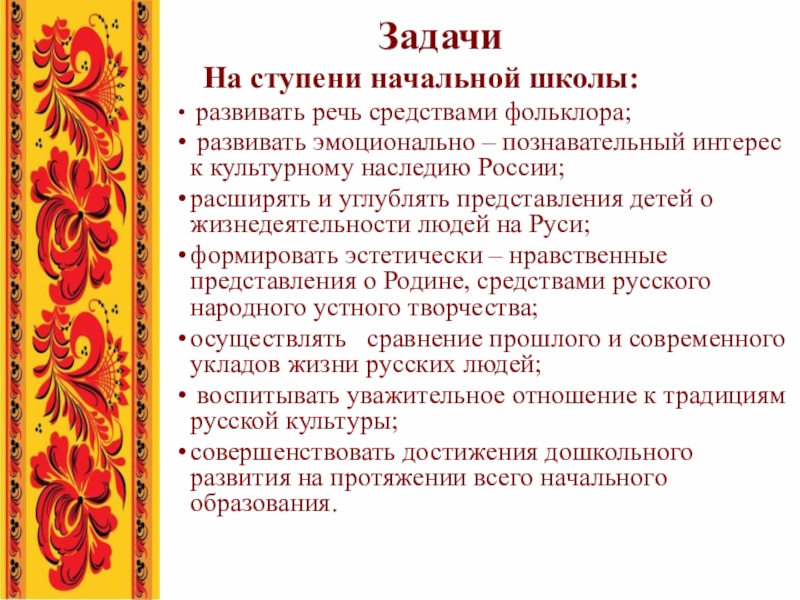 Задачи

На ступени начальной школы:

• развивать речь средствами фольклора;
• развивать эмоционально – познавательный интерес к культурному наследию России;
• расширять и углублять представления детей о жизнедеятельности людей на Руси;
• формировать эстетически – нравственные представления о Родине, средствами русского народного устного творчества;
• осуществлять сравнение прошлого и современного укладов жизни русских людей;
• воспитывать уважительное отношение к традициям русской культуры;
• совершенствовать достижения дошкольного развития на протяжении всего начального образования.